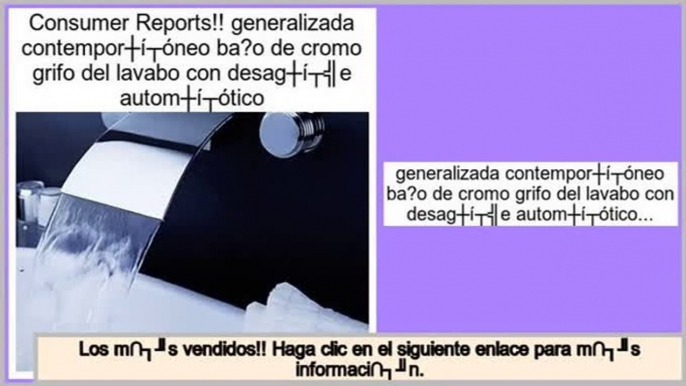 Consumer Reports!! generalizada contempor┼í┬óneo ba?o de cromo grifo del lavabo con desag┼í┬╣e autom┼í┬ótico

generalizada contempor┼í┬óneo ba?o de cromo grifo del lavabo con desag┼í┬╣e autom┼í┬ótico...

Los m∩┐╜s vendidos!! Haga clic en el siguiente enlace para m∩┐╜s informaci∩┐╜n.